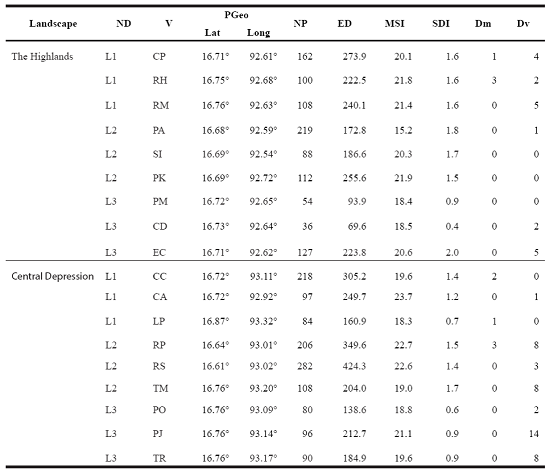 | Landscape | ND | V | PGeo Lat | PGeo Long | NP | ED | MSI | SDI | Dm | Dv |
|---|---|---|---|---|---|---|---|---|---|---|
| The Highlands | L1 | CP | 16.71° | 92.61° | 162 | 273.9 | 20.1 | 1.6 | 1 | 4 |
| | L1 | RH | 16.75° | 92.68° | 100 | 222.5 | 21.8 | 1.6 | 3 | 2 |
| | L1 | RM | 16.76° | 92.63° | 108 | 240.1 | 21.4 | 1.6 | 0 | 5 |
| | L2 | PA | 16.68° | 92.59° | 219 | 172.8 | 15.2 | 1.8 | 0 | 1 |
| | L2 | SI | 16.69° | 92.54° | 88 | 186.6 | 20.3 | 1.7 | 0 | 0 |
| | L2 | PK | 16.69° | 92.72° | 112 | 255.6 | 21.9 | 1.5 | 0 | 0 |
| | L3 | PM | 16.72° | 92.65° | 54 | 93.9 | 18.4 | 0.9 | 0 | 0 |
| | L3 | CD | 16.73° | 92.64° | 36 | 69.6 | 18.5 | 0.4 | 0 | 2 |
| | L3 | EC | 16.71° | 92.62° | 127 | 223.8 | 20.6 | 2.0 | 0 | 5 |
| Central Depression | L1 | CC | 16.72° | 93.11° | 218 | 305.2 | 19.6 | 1.4 | 2 | 0 |
| | L1 | CA | 16.72° | 92.92° | 97 | 249.7 | 23.7 | 1.2 | 0 | 1 |
| | L1 | LP | 16.87° | 93.32° | 84 | 160.9 | 18.3 | 0.7 | 1 | 0 |
| | L2 | RP | 16.64° | 93.01° | 206 | 349.6 | 22.7 | 1.5 | 3 | 8 |
| | L2 | RS | 16.61° | 93.02° | 282 | 424.3 | 22.6 | 1.4 | 0 | 3 |
| | L2 | TM | 16.76° | 93.20° | 108 | 204.0 | 19.0 | 1.7 | 0 | 8 |
| | L3 | PO | 16.76° | 93.09° | 80 | 138.6 | 18.8 | 0.6 | 0 | 2 |
| | L3 | PJ | 16.76° | 93.14° | 96 | 212.7 | 21.1 | 0.9 | 0 | 14 |
| | L3 | TR | 16.76° | 93.17° | 90 | 184.9 | 19.6 | 0.9 | 0 | 8 |